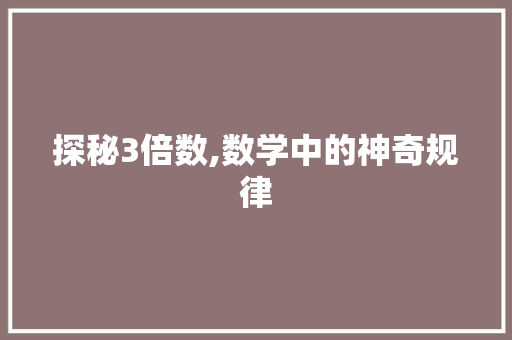 探秘3倍数,数学中的神奇规律